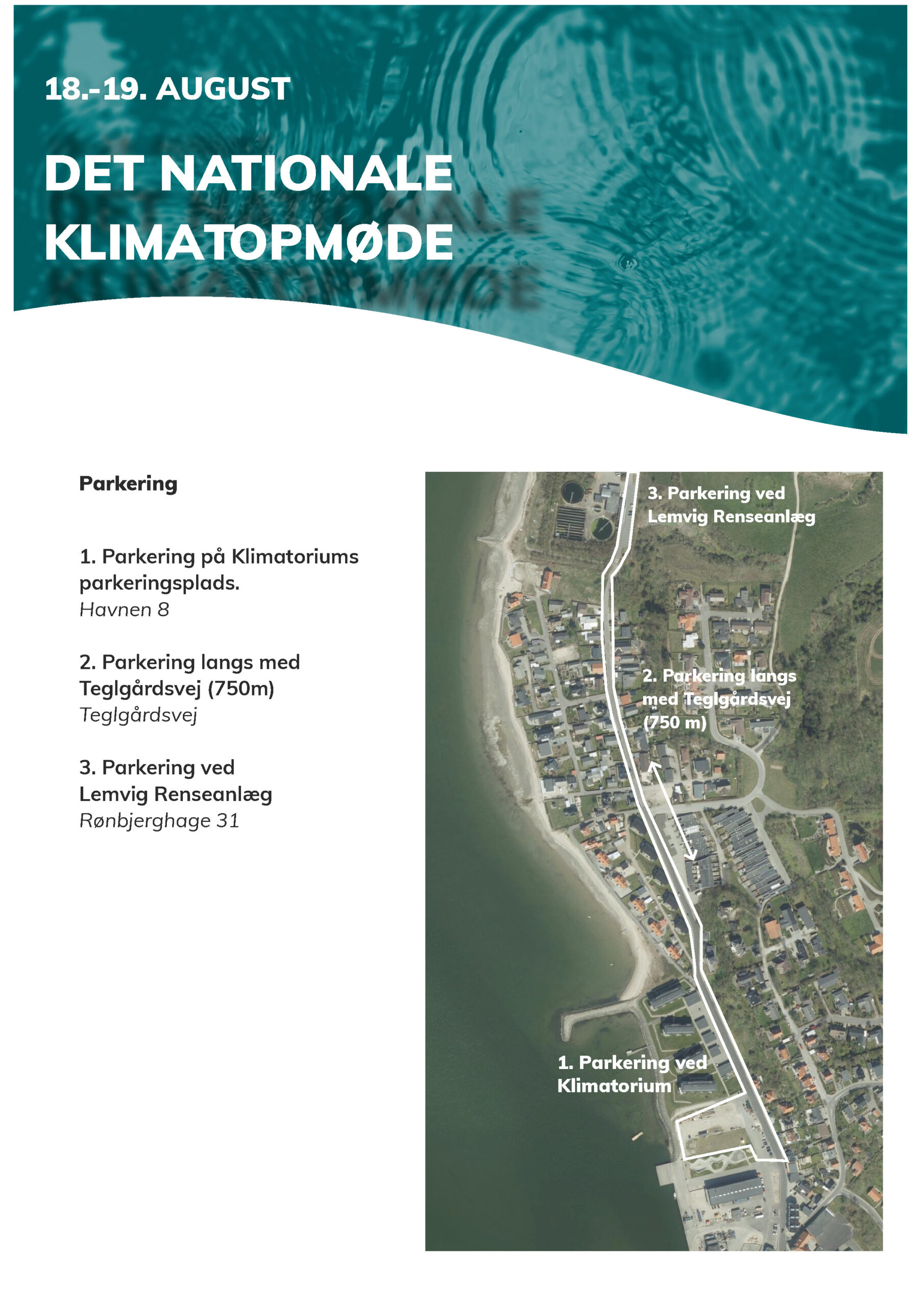 18.-19. AUGUST

DET NATIONALE KLIMATOPMØDE

Parkering

1. Parkering på Klimatoriums parkeringsplads.
Havnen 8

2. Parkering langs med Teglgårdsvej (750m)
Teglgårdsvej

3. Parkering ved Lemvig Renseanlæg
Rønbjerghage 31

3. Parkering ved Lemvig Renseanlæg

2. Parkering langs med Teglgårdsvej (750 m)

1. Parkering ved Klimatorium